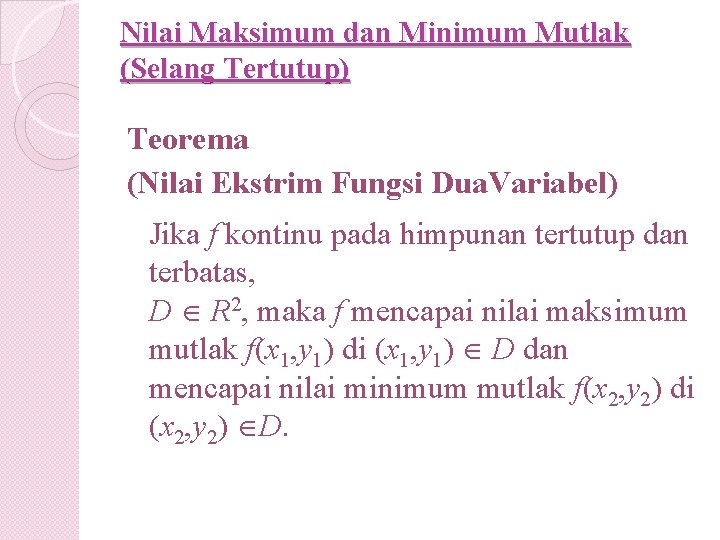 Nilai Maksimum dan Minimum Mutlak (Selang Tertutup)

Teorema
(Nilai Ekstrim Fungsi DuaVariabel)

Jika $f$ kontinu pada himpunan tertutup dan terbatas,
$D \in R^2$, maka $f$ mencapai nilai maksimum mutlak $f(x_1,y_1)$ di $(x_1,y_1) \in D$ dan mencapai nilai minimum mutlak $f(x_2,y_2)$ di $(x_2,y_2) \in D$.